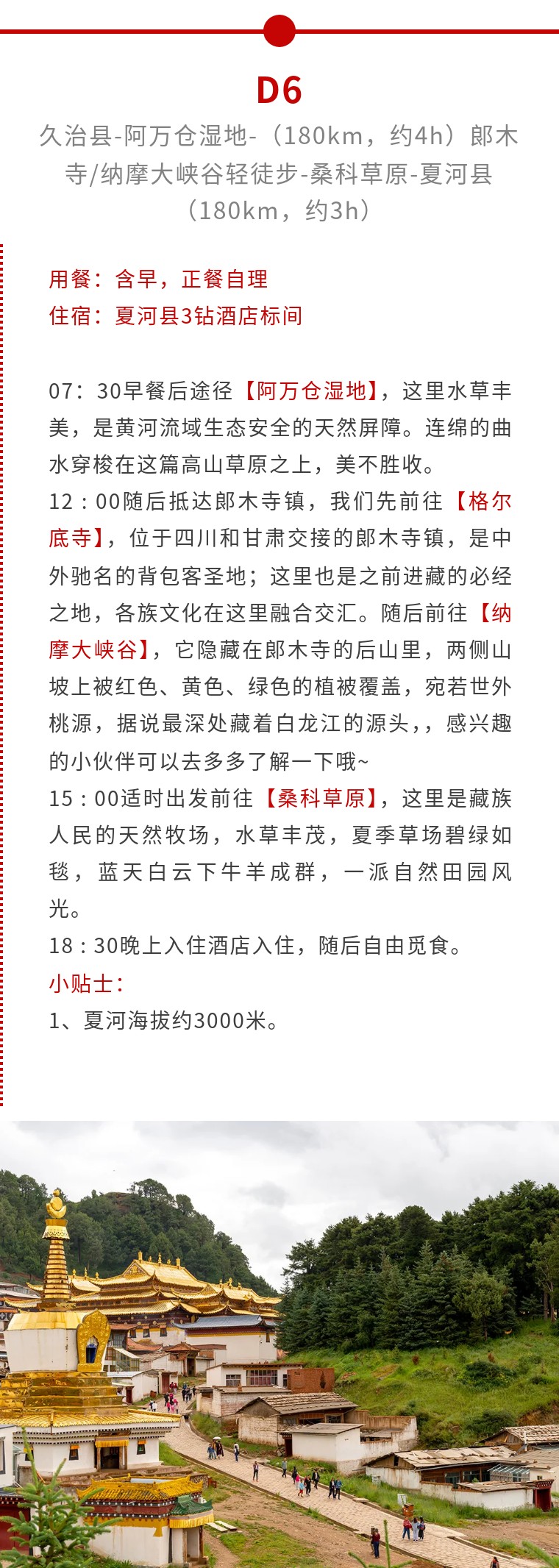 D6

久治县-阿万仓湿地-（180km，约4h）郎木寺/纳摩大峡谷轻徒步-桑科草原-夏河县（180km，约3h）

用餐：含早，正餐自理
住宿：夏河县3钻酒店标间

07：30早餐后途径【阿万仓湿地】，这里水草丰美，是黄河流域生态安全的天然屏障。连绵的曲水穿梭在这篇高山草原之上，美不胜收。
12：00随后抵达郎木寺镇，我们先前往【格尔底寺】，位于四川和甘肃交接的郎木寺镇，是中外驰名的背包客圣地；这里也是之前进藏的必经之地，各族文化在这里融合交汇。随后前往【纳摩大峡谷】，它隐藏在郎木寺的后山里，两侧山坡上被红色、黄色、绿色的植被覆盖，宛若世外桃源，据说最深处藏着白龙江的源头，，感兴趣的小伙伴可以去多多了解一下哦~
15：00适时出发前往【桑科草原】，这里是藏族人民的天然牧场，水草丰茂，夏季草场碧绿如毯，蓝天白云下牛羊成群，一派自然田园风光。
18：30晚上入住酒店入住，随后自由觅食。
小贴士：
1、夏河海拔约3000米。